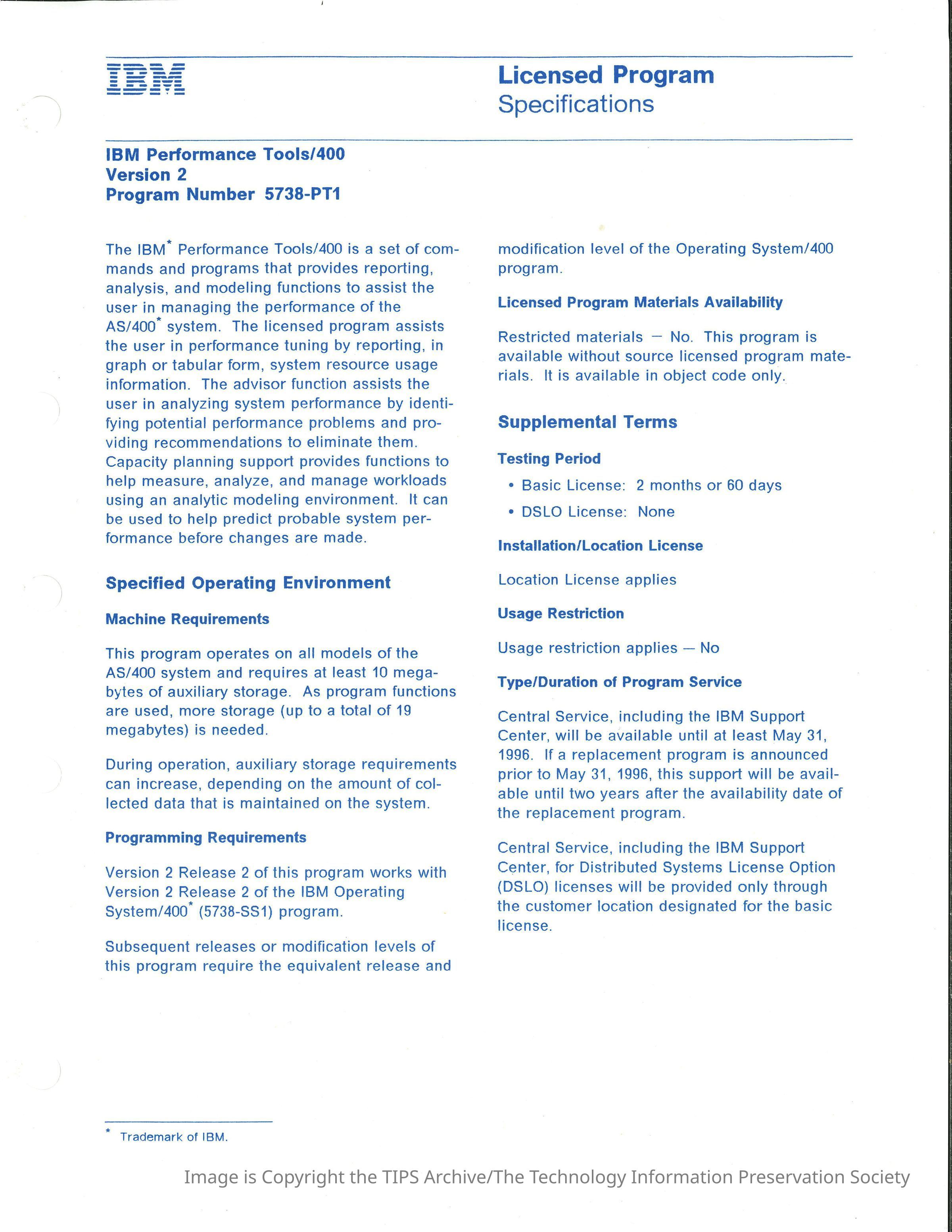 IBM

Licensed Program
Specifications

IBM Performance Tools/400
Version 2
Program Number 5738-PT1

The IBM* Performance Tools/400 is a set of commands and programs that provides reporting, analysis, and modeling functions to assist the user in managing the performance of the AS/400* system. The licensed program assists the user in performance tuning by reporting, in graph or tabular form, system resource usage information. The advisor function assists the user in analyzing system performance by identifying potential performance problems and providing recommendations to eliminate them. Capacity planning support provides functions to help measure, analyze, and manage workloads using an analytic modeling environment. It can be used to help predict probable system performance before changes are made.

Specified Operating Environment

Machine Requirements

This program operates on all models of the AS/400 system and requires at least 10 megabytes of auxiliary storage. As program functions are used, more storage (up to a total of 19 megabytes) is needed.

During operation, auxiliary storage requirements can increase, depending on the amount of collected data that is maintained on the system.

Programming Requirements

Version 2 Release 2 of this program works with Version 2 Release 2 of the IBM Operating System/400* (5738-SS1) program.

Subsequent releases or modification levels of this program require the equivalent release and modification level of the Operating System/400 program.

Licensed Program Materials Availability

Restricted materials — No. This program is available without source licensed program materials. It is available in object code only.

Supplemental Terms

Testing Period

• Basic License: 2 months or 60 days

• DSLO License: None

Installation/Location License

Location License applies

Usage Restriction

Usage restriction applies — No

Type/Duration of Program Service

Central Service, including the IBM Support Center, will be available until at least May 31, 1996. If a replacement program is announced prior to May 31, 1996, this support will be available until two years after the availability date of the replacement program.

Central Service, including the IBM Support Center, for Distributed Systems License Option (DSLO) licenses will be provided only through the customer location designated for the basic license.

* Trademark of IBM.

Image is Copyright the TIPS Archive/The Technology Information Preservation Society